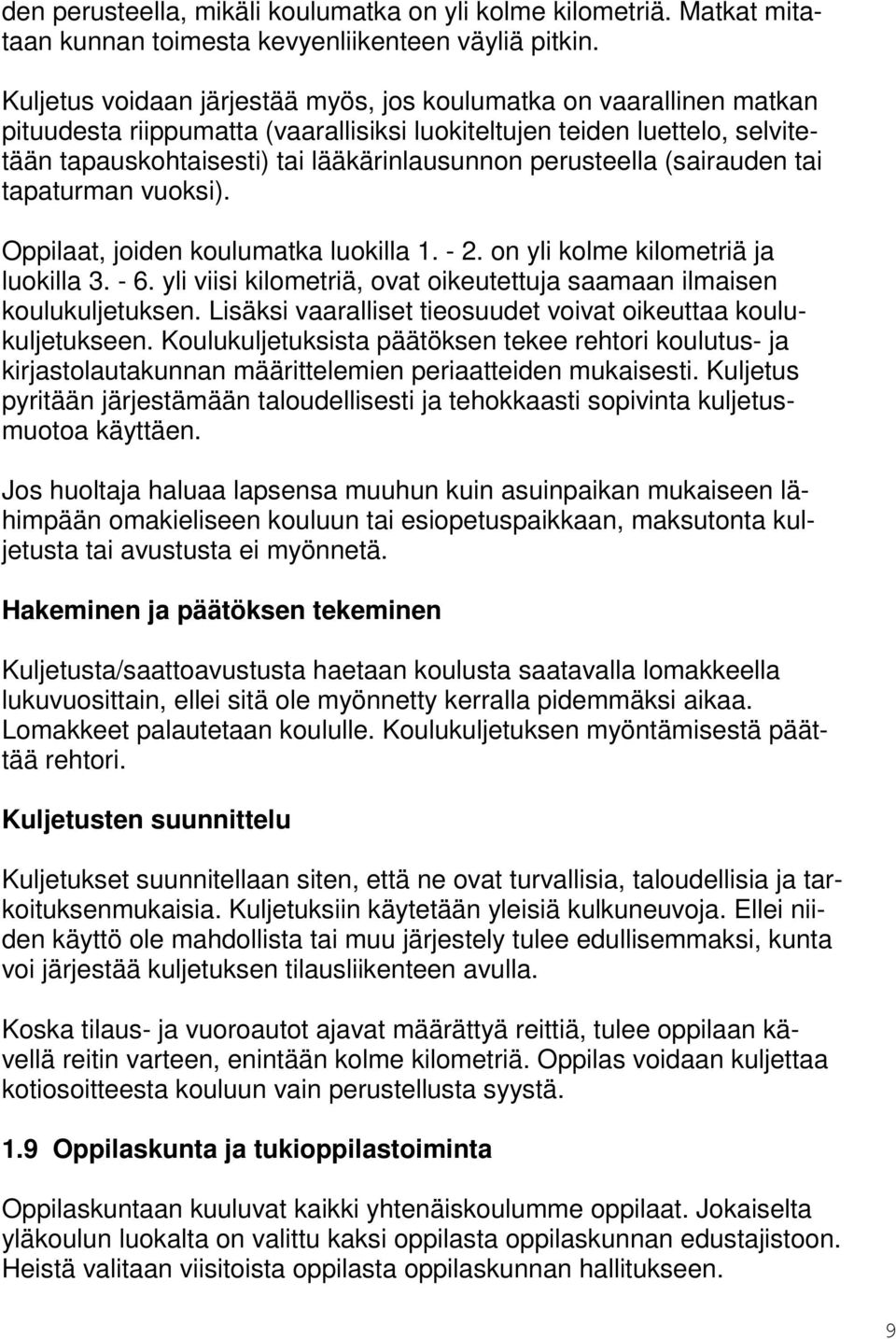 den perusteella, mikäli koulumatka on yli kolme kilometriä. Matkat mitataan kunnan toimesta kevyenliikenteen väyliä pitkin.

Kuljetus voidaan järjestää myös, jos koulumatka on vaarallinen matkan pituudesta riippumatta (vaarallisiksi luokiteltujen teiden luettelo, selvitetään tapauskohtaisesti) tai lääkärinlausunnon perusteella (sairauden tai tapaturman vuoksi).

Oppilaat, joiden koulumatka luokilla 1. - 2. on yli kolme kilometriä ja luokilla 3. - 6. yli viisi kilometriä, ovat oikeutettuja saamaan ilmaisen koulukuljetuksen. Lisäksi vaaralliset tieosuudet voivat oikeuttaa koulukuljetukseen. Koulukuljetuksista päätöksen tekee rehtori koulutus- ja kirjastolautakunnan määrittelemien periaatteiden mukaisesti. Kuljetus pyritään järjestämään taloudellisesti ja tehokkaasti sopivinta kuljetusmuotoa käyttäen.

Jos huoltaja haluaa lapsensa muuhun kuin asuinpaikan mukaiseen lähimpään omakieliseen kouluun tai esiopetuspaikkaan, maksutonta kuljetusta tai avustusta ei myönnetä.

Hakeminen ja päätöksen tekeminen

Kuljetusta/saattoavustusta haetaan koulusta saatavalla lomakkeella lukuvuosittain, ellei sitä ole myönnetty kerralla pidemmäksi aikaa. Lomakkeet palautetaan koululle. Koulukuljetuksen myöntämisestä päättää rehtori.

Kuljetusten suunnittelu

Kuljetukset suunnitellaan siten, että ne ovat turvallisia, taloudellisia ja tarkoituksenmukaisia. Kuljetuksiin käytetään yleisiä kulkuneuvoja. Ellei niiden käyttö ole mahdollista tai muu järjestely tulee edullisemmaksi, kunta voi järjestää kuljetuksen tilausliikenteen avulla.

Koska tilaus- ja vuoroautot ajavat määrättyä reittiä, tulee oppilaan kävellä reitin varteen, enintään kolme kilometriä. Oppilas voidaan kuljettaa kotiosoitteesta kouluun vain perustellusta syystä.

1.9 Oppilaskunta ja tukioppilastoiminta

Oppilaskuntaan kuuluvat kaikki yhtenäiskoulumme oppilaat. Jokaiselta yläkoulun luokalta on valittu kaksi oppilasta oppilaskunnan edustajistoon. Heistä valitaan viisitoista oppilasta oppilaskunnan hallitukseen.

9